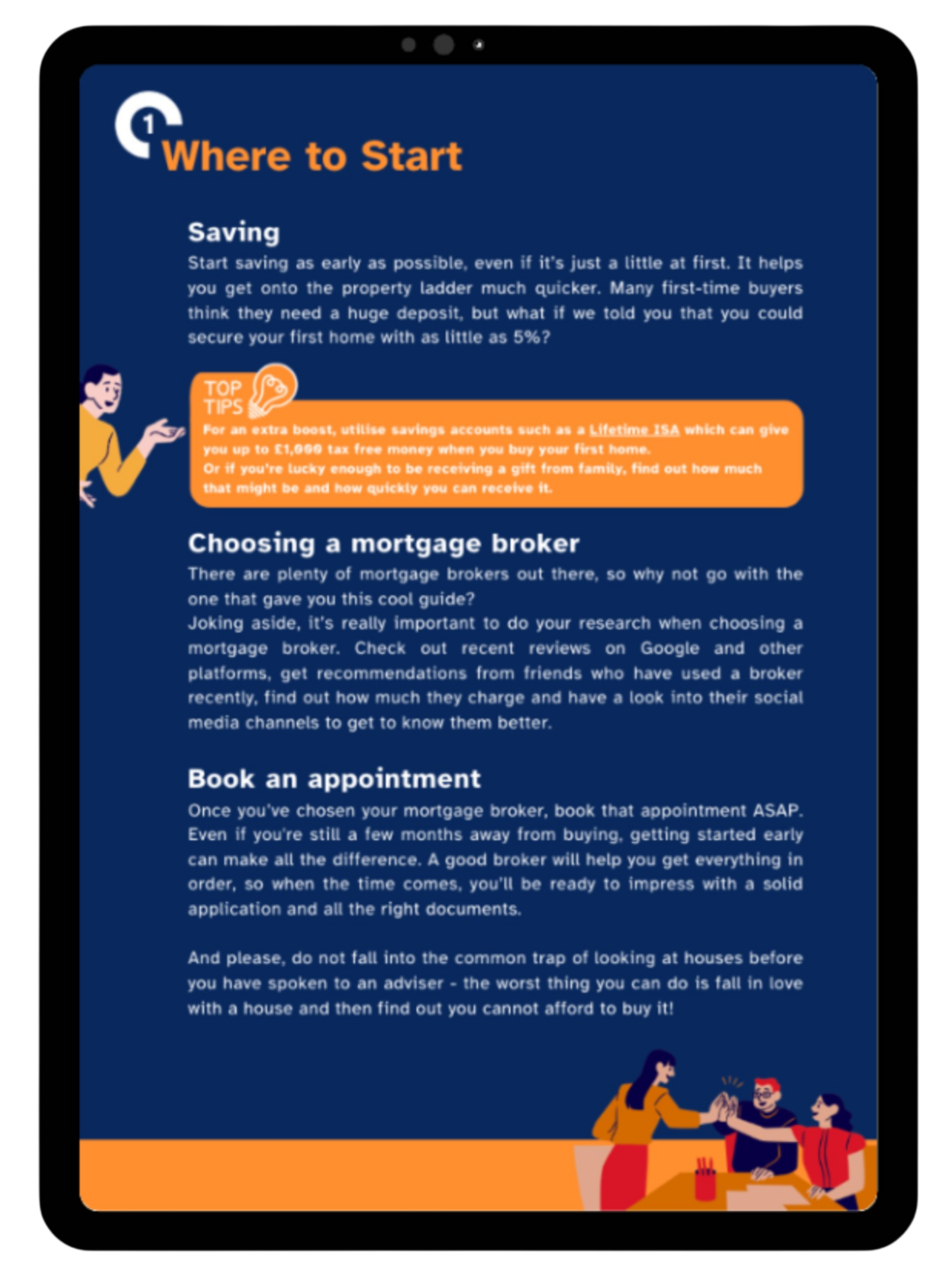 1
Where to Start

Saving
Start saving as early as possible, even if it's just a little at first. It helps you get onto the property ladder much quicker. Many first-time buyers think they need a huge deposit, but what if we told you that you could secure your first home with as little as 5%?

TOP TIPS
For an extra boost, utilise savings accounts such as a Lifetime ISA which can give you up to £1,000 tax free money when you buy your first home.
Or if you're lucky enough to be receiving a gift from family, find out how much that might be and how quickly you can receive it.

Choosing a mortgage broker
There are plenty of mortgage brokers out there, so why not go with the one that gave you this cool guide?
Joking aside, it's really important to do your research when choosing a mortgage broker. Check out recent reviews on Google and other platforms, get recommendations from friends who have used a broker recently, find out how much they charge and have a look into their social media channels to get to know them better.

Book an appointment
Once you've chosen your mortgage broker, book that appointment ASAP. Even if you're still a few months away from buying, getting started early can make all the difference. A good broker will help you get everything in order, so when the time comes, you'll be ready to impress with a solid application and all the right documents.

And please, do not fall into the common trap of looking at houses before you have spoken to an adviser - the worst thing you can do is fall in love with a house and then find out you cannot afford to buy it!